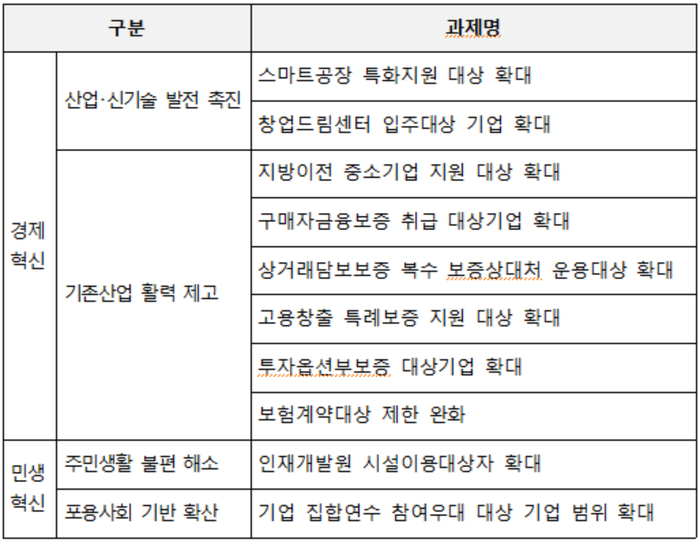 | 구분 | | 과제명 |
|---|---|---|
| 경제 혁신 | 산업·신기술 발전 촉진 | 스마트공장 특화지원 대상 확대 |
| | | 창업드림센터 입주대상 기업 확대 |
| | 기존산업 활력 제고 | 지방이전 중소기업 지원 대상 확대 |
| | | 구매자금융보증 취급 대상기업 확대 |
| | | 상거래담보보증 복수 보증상대처 운용대상 확대 |
| | | 고용창출 특례보증 지원 대상 확대 |
| | | 투자옵션부보증 대상기업 확대 |
| | | 보험계약대상 제한 완화 |
| 민생 혁신 | 주민생활 불편 해소 | 인재개발원 시설이용대상자 확대 |
| | 포용사회 기반 확산 | 기업 집합연수 참여우대 대상 기업 범위 확대 |